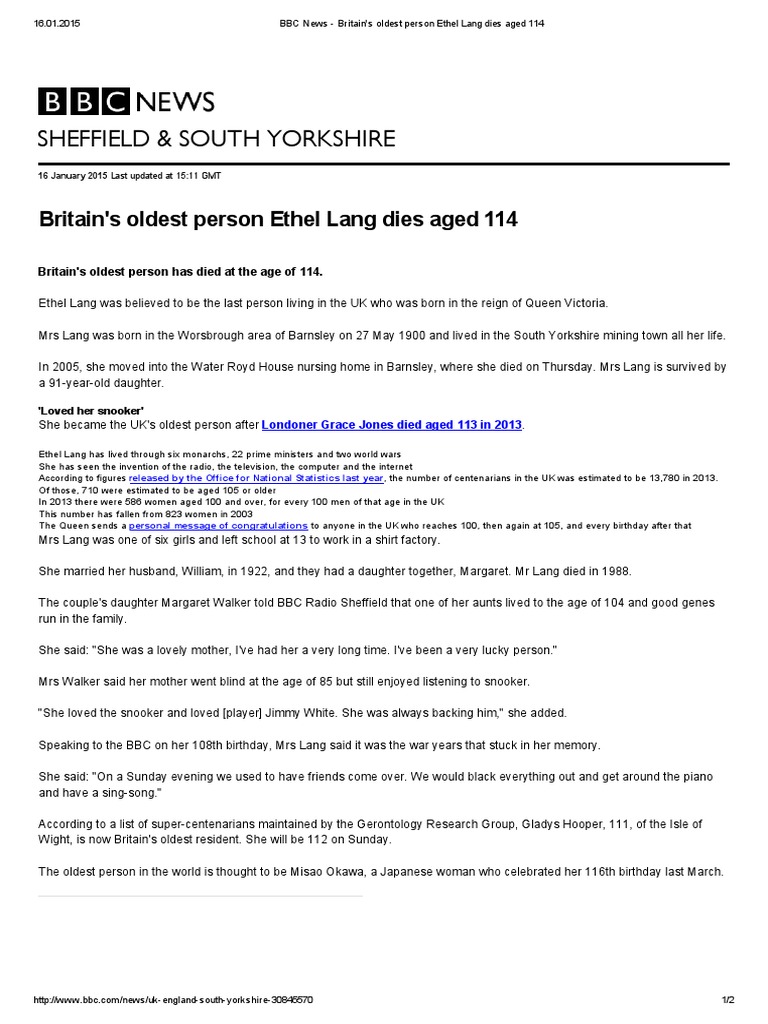 16.01.2015 BBC News - Britain's oldest person Ethel Lang dies aged 114

BBC NEWS

SHEFFIELD & SOUTH YORKSHIRE

16 January 2015 Last updated at 15:11 GMT

Britain's oldest person Ethel Lang dies aged 114

Britain's oldest person has died at the age of 114.

Ethel Lang was believed to be the last person living in the UK who was born in the reign of Queen Victoria.

Mrs Lang was born in the Worsbrough area of Barnsley on 27 May 1900 and lived in the South Yorkshire mining town all her life.

In 2005, she moved into the Water Royd House nursing home in Barnsley, where she died on Thursday. Mrs Lang is survived by a 91-year-old daughter.

'Loved her snooker'
She became the UK's oldest person after Londoner Grace Jones died aged 113 in 2013.

Ethel Lang has lived through six monarchs, 22 prime ministers and two world wars
She has seen the invention of the radio, the television, the computer and the internet
According to figures released by the Office for National Statistics last year, the number of centenarians in the UK was estimated to be 13,780 in 2013. Of those, 710 were estimated to be aged 105 or older
In 2013 there were 586 women aged 100 and over, for every 100 men of that age in the UK
This number has fallen from 823 women in 2003
The Queen sends a personal message of congratulations to anyone in the UK who reaches 100, then again at 105, and every birthday after that
Mrs Lang was one of six girls and left school at 13 to work in a shirt factory.

She married her husband, William, in 1922, and they had a daughter together, Margaret. Mr Lang died in 1988.

The couple's daughter Margaret Walker told BBC Radio Sheffield that one of her aunts lived to the age of 104 and good genes run in the family.

She said: "She was a lovely mother, I've had her a very long time. I've been a very lucky person."

Mrs Walker said her mother went blind at the age of 85 but still enjoyed listening to snooker.

"She loved the snooker and loved [player] Jimmy White. She was always backing him," she added.

Speaking to the BBC on her 108th birthday, Mrs Lang said it was the war years that stuck in her memory.

She said: "On a Sunday evening we used to have friends come over. We would black everything out and get around the piano and have a sing-song."

According to a list of super-centenarians maintained by the Gerontology Research Group, Gladys Hooper, 111, of the Isle of Wight, is now Britain's oldest resident. She will be 112 on Sunday.

The oldest person in the world is thought to be Misao Okawa, a Japanese woman who celebrated her 116th birthday last March.

http://www.bbc.com/news/uk-england-south-yorkshire-30845570 1/2